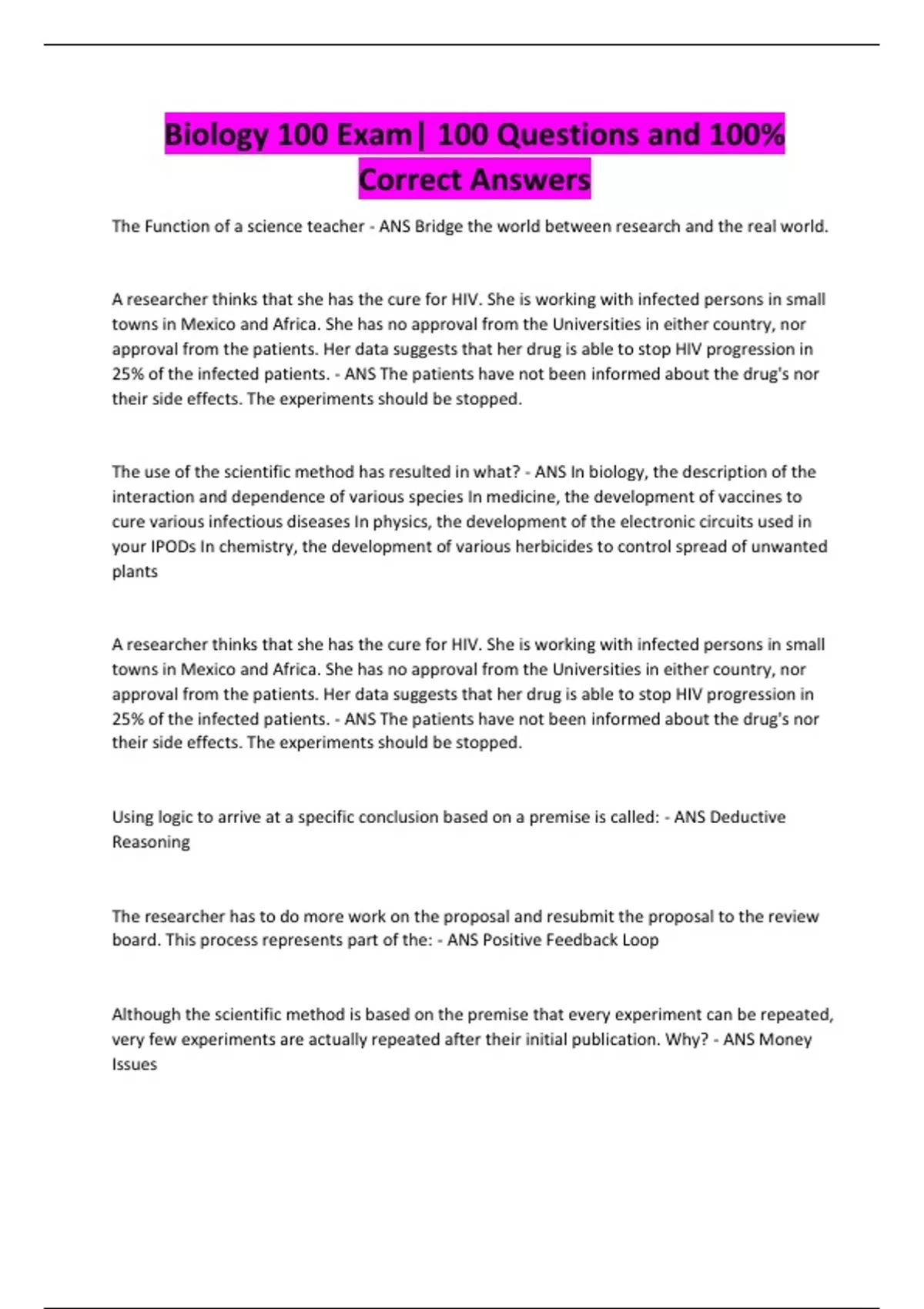 Biology 100 Exam| 100 Questions and 100% Correct Answers

The Function of a science teacher - ANS Bridge the world between research and the real world.

A researcher thinks that she has the cure for HIV. She is working with infected persons in small towns in Mexico and Africa. She has no approval from the Universities in either country, nor approval from the patients. Her data suggests that her drug is able to stop HIV progression in 25% of the infected patients. - ANS The patients have not been informed about the drug's nor their side effects. The experiments should be stopped.

The use of the scientific method has resulted in what? - ANS In biology, the description of the interaction and dependence of various species In medicine, the development of vaccines to cure various infectious diseases In physics, the development of the electronic circuits used in your IPODs In chemistry, the development of various herbicides to control spread of unwanted plants

A researcher thinks that she has the cure for HIV. She is working with infected persons in small towns in Mexico and Africa. She has no approval from the Universities in either country, nor approval from the patients. Her data suggests that her drug is able to stop HIV progression in 25% of the infected patients. - ANS The patients have not been informed about the drug's nor their side effects. The experiments should be stopped.

Using logic to arrive at a specific conclusion based on a premise is called: - ANS Deductive Reasoning

The researcher has to do more work on the proposal and resubmit the proposal to the review board. This process represents part of the: - ANS Positive Feedback Loop

Although the scientific method is based on the premise that every experiment can be repeated, very few experiments are actually repeated after their initial publication. Why? - ANS Money Issues